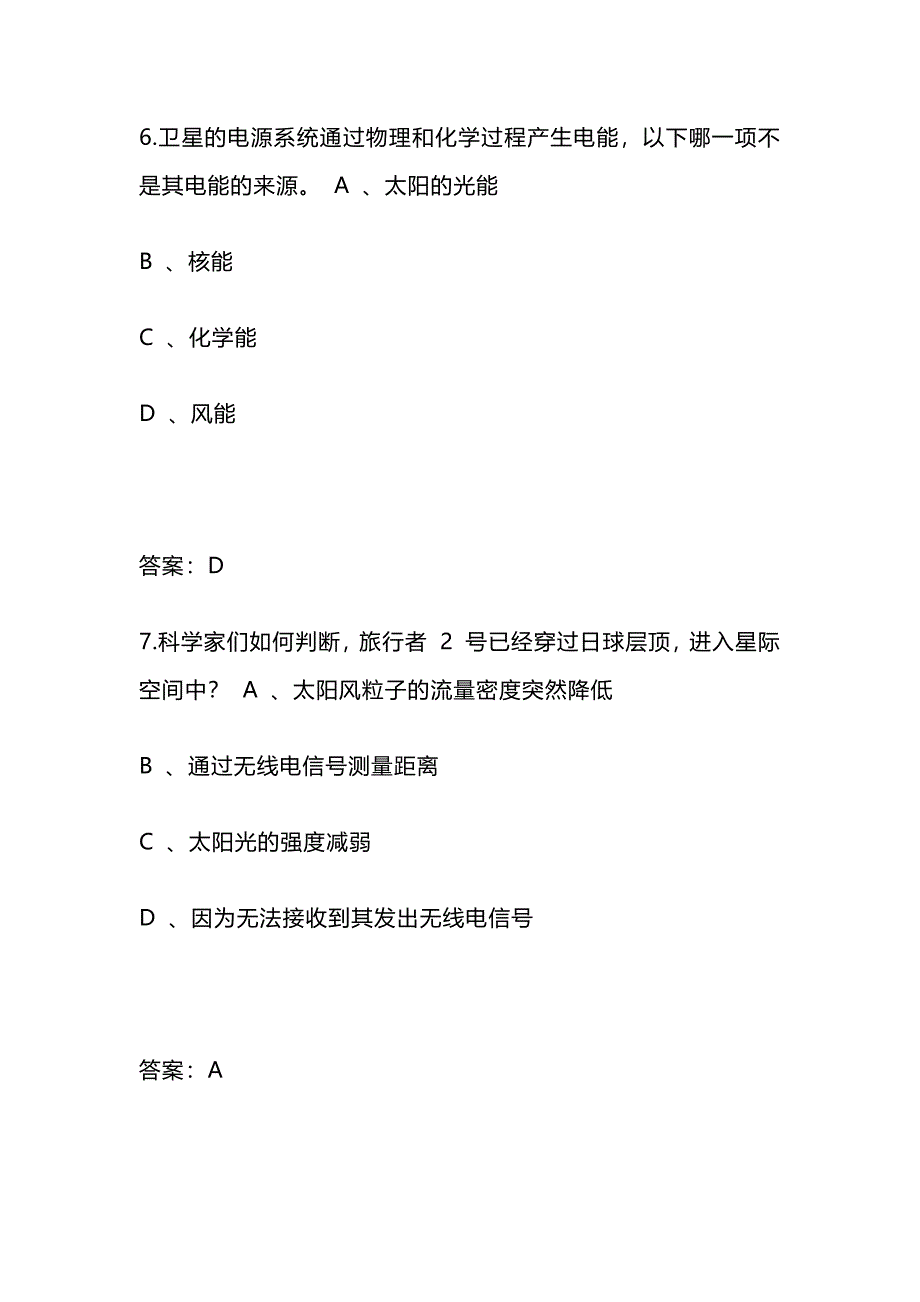 6.卫星的电源系统通过物理和化学过程产生电能，以下哪一项不是其电能的来源。 A 、太阳的光能

B 、核能

C 、化学能

D 、风能

答案：D

7.科学家们如何判断，旅行者 2 号已经穿过日球层顶，进入星际空间中？ A 、太阳风粒子的流量密度突然降低

B 、通过无线电信号测量距离

C 、太阳光的强度减弱

D 、因为无法接收到其发出无线电信号

答案：A